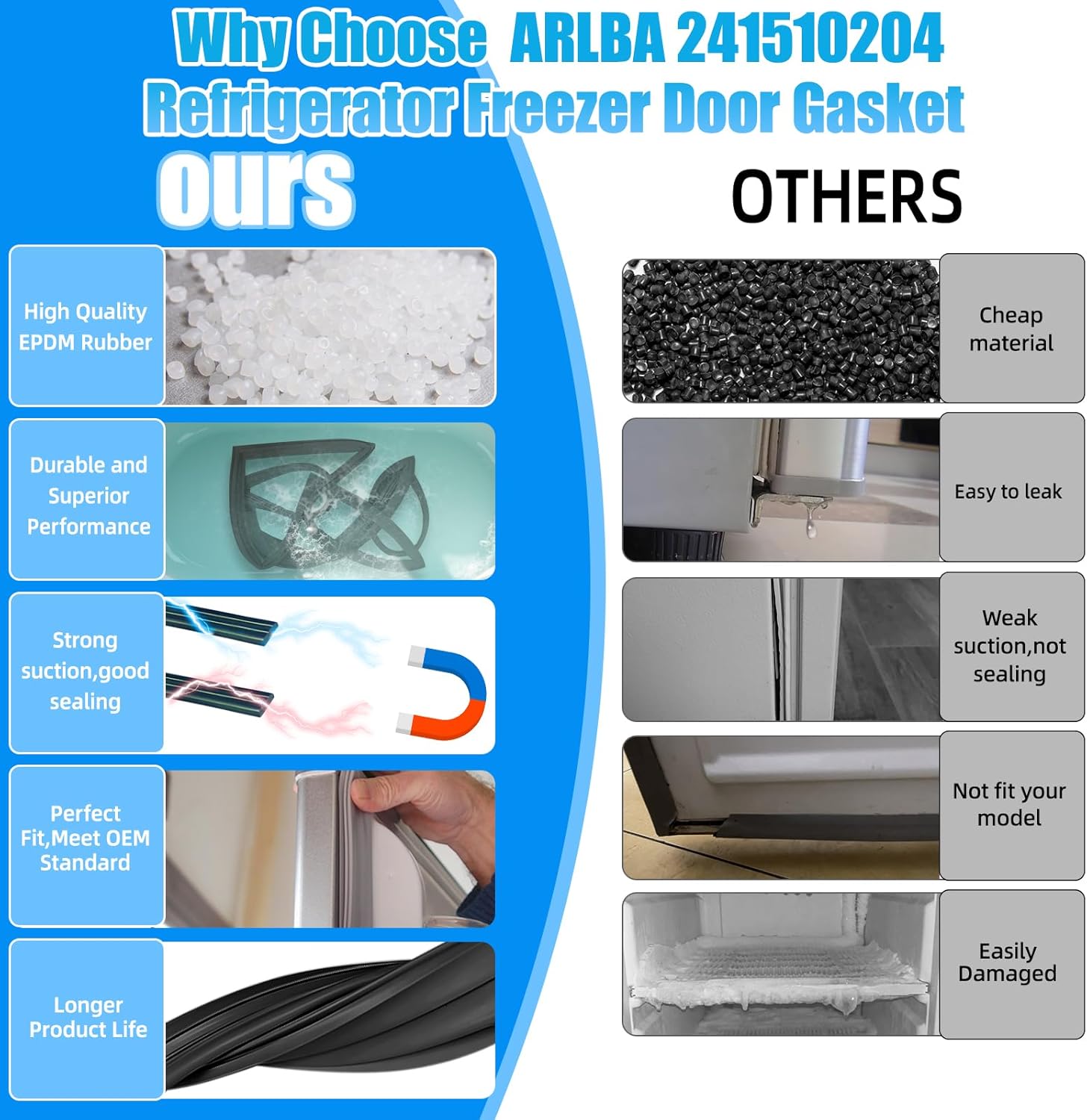 Why Choose ARLBA 241510204
Refrigerator Freezer Door Gasket

ours

High Quality EPDM Rubber

Durable and Superior Performance

Strong suction,good sealing

Perfect Fit,Meet OEM Standard

Longer Product Life

OTHERS

Cheap material

Easy to leak

Weak suction,not sealing

Not fit your model

Easily Damaged